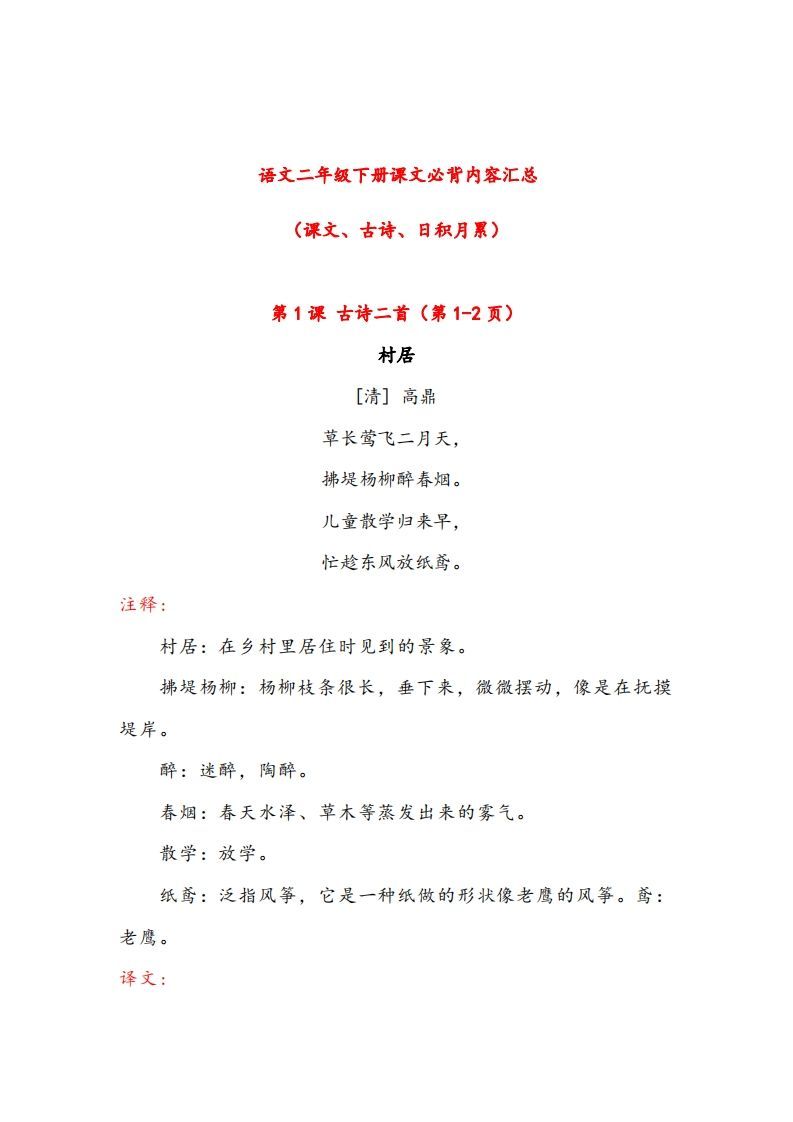 语文二年级下册课文必背内容汇总

（课文、古诗、日积月累）

第 1 课 古诗二首（第 1-2 页）

村居

[清] 高鼎

草长莺飞二月天，

拂堤杨柳醉春烟。

儿童散学归来早，

忙趁东风放纸鸢。

注释：

村居：在乡村里居住时见到的景象。

拂堤杨柳：杨柳枝条很长，垂下来，微微摆动，像是在抚摸堤岸。

醉：迷醉，陶醉。

春烟：春天水泽、草木等蒸发出来的雾气。

散学：放学。

纸鸢：泛指风筝，它是一种纸做的形状像老鹰的风筝。鸢：老鹰。

译文：